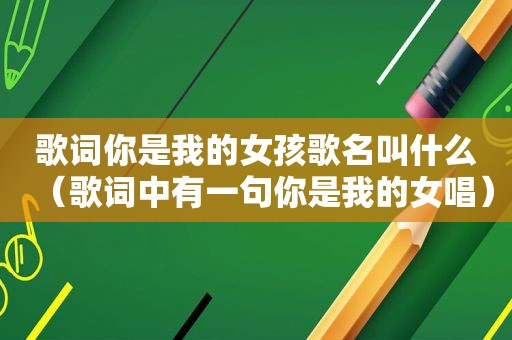 歌词你是我的女孩歌名叫什么（歌词中有一句你是我的女唱）